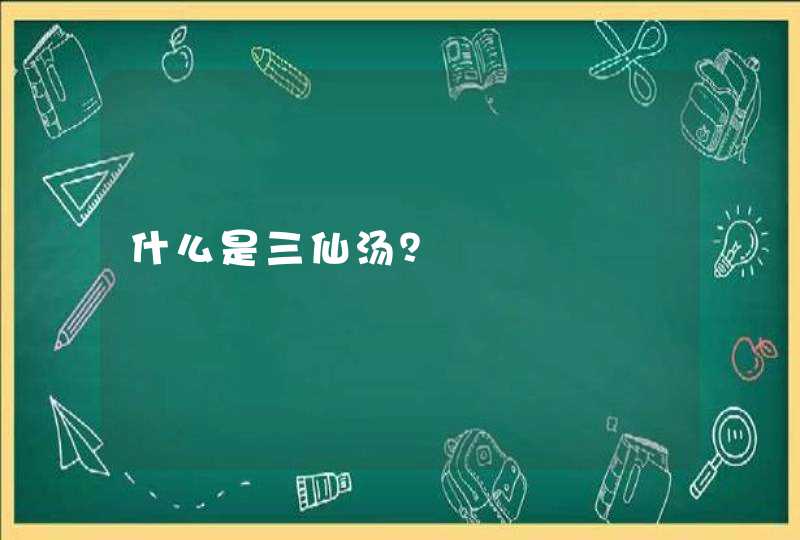 什么是三仙汤？